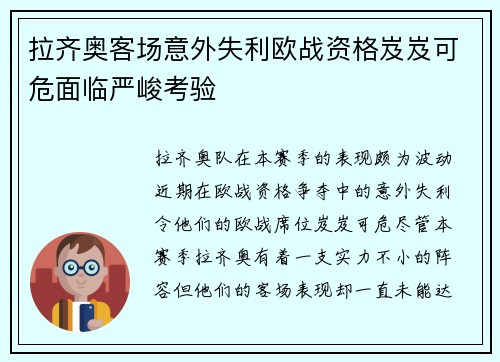 拉齐奥客场意外失利欧战资格岌岌可危面临严峻考验

拉齐奥队在本赛季的表现颇为波动近期在欧战资格争夺中的意外失利令他们的欧战席位岌岌可危尽管本赛季拉齐奥有着一支实力不小的阵容但他们的客场表现却一直未能达